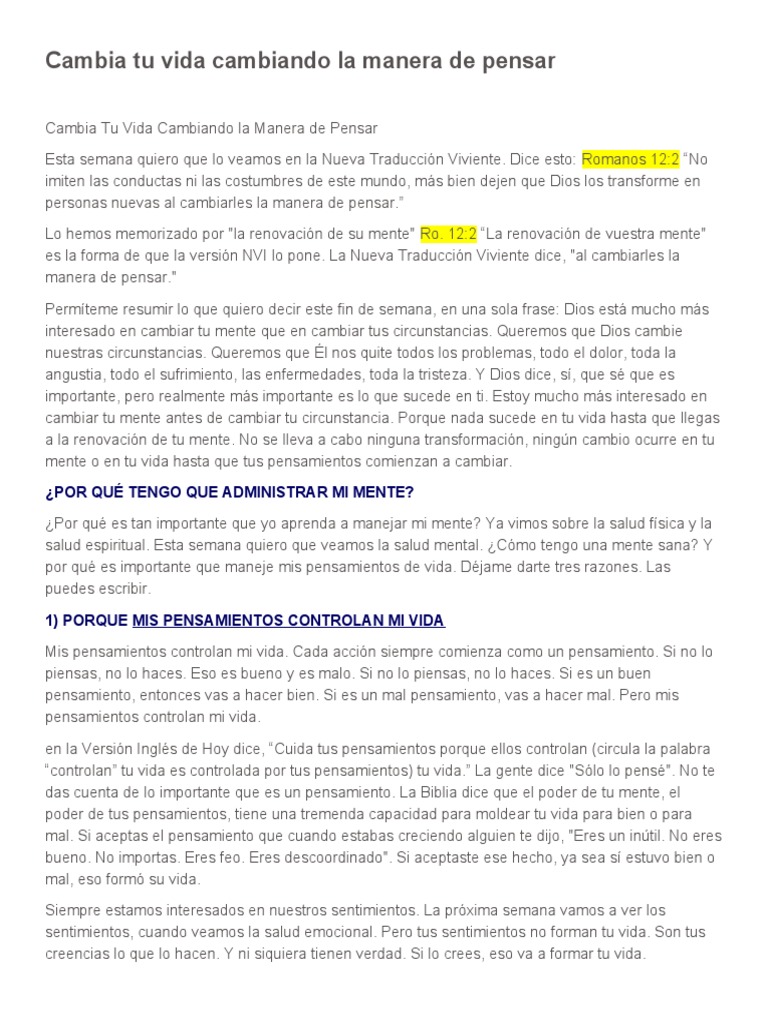 Cambia tu vida cambiando la manera de pensar

Cambia Tu Vida Cambiando la Manera de Pensar

Esta semana quiero que lo veamos en la Nueva Traducción Viviente. Dice esto: Romanos 12:2 "No imiten las conductas ni las costumbres de este mundo, más bien dejen que Dios los transforme en personas nuevas al cambiarles la manera de pensar."

Lo hemos memorizado por "la renovación de su mente" Ro. 12:2 "La renovación de vuestra mente" es la forma de que la versión NVI lo pone. La Nueva Traducción Viviente dice, "al cambiarles la manera de pensar."

Permíteme resumir lo que quiero decir este fin de semana, en una sola frase: Dios está mucho más interesado en cambiar tu mente que en cambiar tus circunstancias. Queremos que Dios cambie nuestras circunstancias. Queremos que Él nos quite todos los problemas, todo el dolor, toda la angustia, todo el sufrimiento, las enfermedades, toda la tristeza. Y Dios dice, sí, que sé que es importante, pero realmente más importante es lo que sucede en ti. Estoy mucho más interesado en cambiar tu mente antes de cambiar tu circunstancia. Porque nada sucede en tu vida hasta que llegas a la renovación de tu mente. No se lleva a cabo ninguna transformación, ningún cambio ocurre en tu mente o en tu vida hasta que tus pensamientos comienzan a cambiar.

¿POR QUÉ TENGO QUE ADMINISTRAR MI MENTE?

¿Por qué es tan importante que yo aprenda a manejar mi mente? Ya vimos sobre la salud física y la salud espiritual. Esta semana quiero que veamos la salud mental. ¿Cómo tengo una mente sana? Y por qué es importante que maneje mis pensamientos de vida. Déjame darte tres razones. Las puedes escribir.

1) PORQUE MIS PENSAMIENTOS CONTROLAN MI VIDA

Mis pensamientos controlan mi vida. Cada acción siempre comienza como un pensamiento. Si no lo piensas, no lo haces. Eso es bueno y es malo. Si no lo piensas, no lo haces. Si es un buen pensamiento, entonces vas a hacer bien. Si es un mal pensamiento, vas a hacer mal. Pero mis pensamientos controlan mi vida.

en la Versión Inglés de Hoy dice, "Cuida tus pensamientos porque ellos controlan (circula la palabra "controlan" tu vida es controlada por tus pensamientos) tu vida." La gente dice "Sólo lo pensé". No te das cuenta de lo importante que es un pensamiento. La Biblia dice que el poder de tu mente, el poder de tus pensamientos, tiene una tremenda capacidad para moldear tu vida para bien o para mal. Si aceptas el pensamiento que cuando estabas creciendo alguien te dijo, "Eres un inútil. No eres bueno. No importas. Eres feo. Eres descoordinado". Si aceptaste ese hecho, ya sea sí estuvo bien o mal, eso formó su vida.

Siempre estamos interesados en nuestros sentimientos. La próxima semana vamos a ver los sentimientos, cuando veamos la salud emocional. Pero tus sentimientos no forman tu vida. Son tus creencias lo que lo hacen. Y ni siquiera tienen verdad. Si lo crees, eso va a formar tu vida.